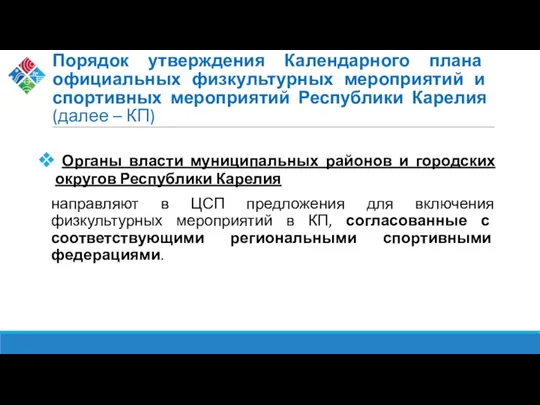 Порядок утверждения Календарного плана официальных физкультурных мероприятий и спортивных мероприятий Республики Карелия (далее – КП)

Органы власти муниципальных районов и городских округов Республики Карелия

направляют в ЦСП предложения для включения физкультурных мероприятий в КП, согласованные с соответствующими региональными спортивными федерациями.